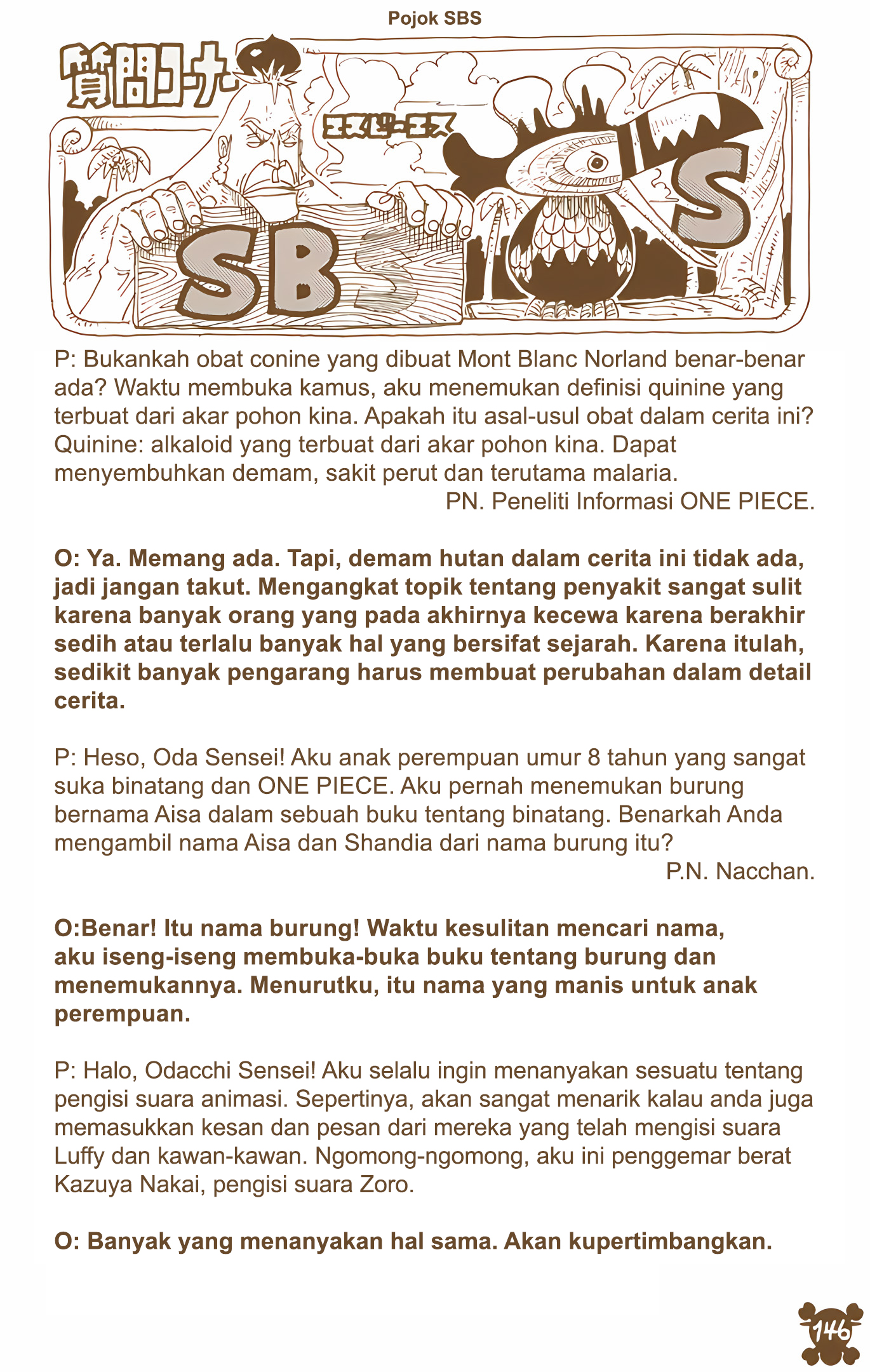 Pojok SBS

質問コーナー

エスビーエス

SBS

S

P: Bukankah obat conine yang dibuat Mont Blanc Norland benar-benar ada? Waktu membuka kamus, aku menemukan definisi quinine yang terbuat dari akar pohon kina. Apakah itu asal-usul obat dalam cerita ini? Quinine: alkaloid yang terbuat dari akar pohon kina. Dapat menyembuhkan demam, sakit perut dan terutama malaria.
PN. Peneliti Informasi ONE PIECE.

O: Ya. Memang ada. Tapi, demam hutan dalam cerita ini tidak ada, jadi jangan takut. Mengangkat topik tentang penyakit sangat sulit karena banyak orang yang pada akhirnya kecewa karena berakhir sedih atau terlalu banyak hal yang bersifat sejarah. Karena itulah, sedikit banyak pengarang harus membuat perubahan dalam detail cerita.

P: Heso, Oda Sensei! Aku anak perempuan umur 8 tahun yang sangat suka binatang dan ONE PIECE. Aku pernah menemukan burung bernama Aisa dalam sebuah buku tentang binatang. Benarkah Anda mengambil nama Aisa dan Shandia dari nama burung itu?
P.N. Nacchan.

O:Benar! Itu nama burung! Waktu kesulitan mencari nama, aku iseng-iseng membuka-buka buku tentang burung dan menemukannya. Menurutku, itu nama yang manis untuk anak perempuan.

P: Halo, Odacchi Sensei! Aku selalu ingin menanyakan sesuatu tentang pengisi suara animasi. Sepertinya, akan sangat menarik kalau anda juga memasukkan kesan dan pesan dari mereka yang telah mengisi suara Luffy dan kawan-kawan. Ngomong-ngomong, aku ini penggemar berat Kazuya Nakai, pengisi suara Zoro.

O: Banyak yang menanyakan hal sama. Akan kupertimbangkan.

146